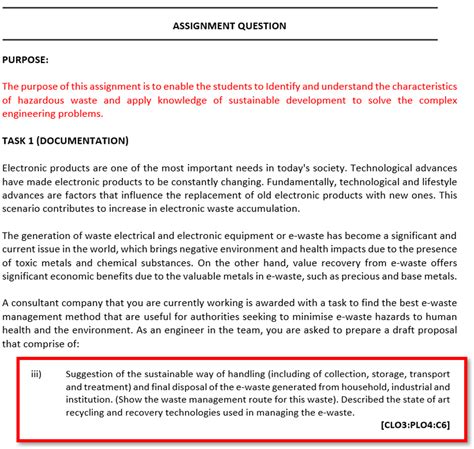 ASSIGNMENT QUESTION

PURPOSE:

The purpose of this assignment is to enable the students to Identify and understand the characteristics of hazardous waste and apply knowledge of sustainable development to solve the complex engineering problems.

TASK 1 (DOCUMENTATION)

Electronic products are one of the most important needs in today's society. Technological advances have made electronic products to be constantly changing. Fundamentally, technological and lifestyle advances are factors that influence the replacement of old electronic products with new ones. This scenario contributes to increase in electronic waste accumulation.

The generation of waste electrical and electronic equipment or e-waste has become a significant and current issue in the world, which brings negative environment and health impacts due to the presence of toxic metals and chemical substances. On the other hand, value recovery from e-waste offers significant economic benefits due to the valuable metals in e-waste, such as precious and base metals.

A consultant company that you are currently working is awarded with a task to find the best e-waste management method that are useful for authorities seeking to minimise e-waste hazards to human health and the environment. As an engineer in the team, you are asked to prepare a draft proposal that comprise of:

iii) Suggestion of the sustainable way of handling (including of collection, storage, transport and treatment) and final disposal of the e-waste generated from household, industrial and institution. (Show the waste management route for this waste). Described the state of art recycling and recovery technologies used in managing the e-waste.

[CLO3:PLO4:C6]